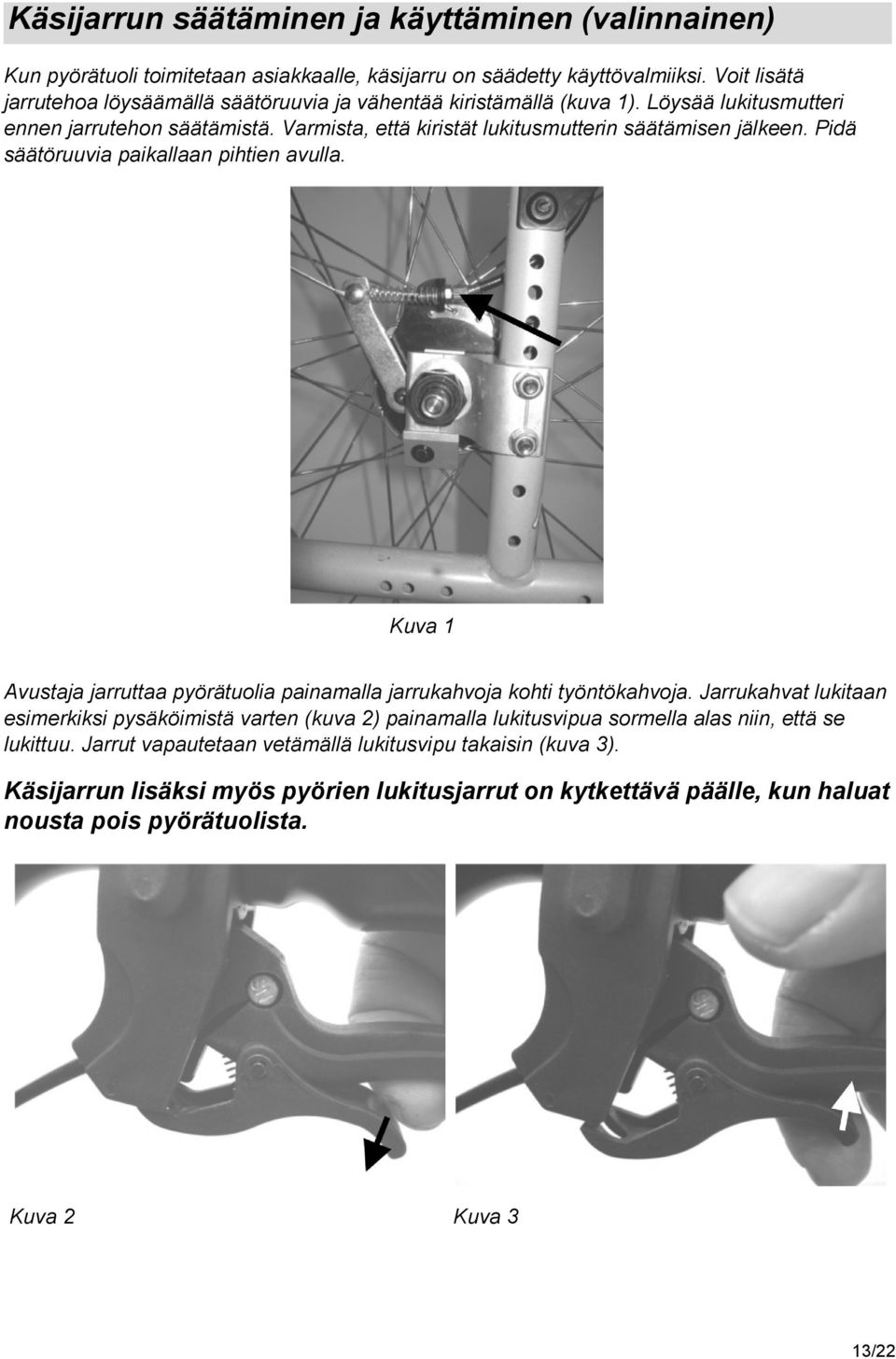 Käsijarrun säätäminen ja käyttäminen (valinnainen)

Kun pyörätuoli toimitetaan asiakkaalle, käsijarru on säädetty käyttövalmiiksi. Voit lisätä jarrutehoa löysäämällä säätöruuvia ja vähentää kiristämällä (kuva 1). Löysää lukitusmutteri ennen jarrutehon säätämistä. Varmista, että kiristät lukitusmutterin säätämisen jälkeen. Pidä säätöruuvia paikallaan pihtien avulla.

Kuva 1

Avustaja jarruttaa pyörätuolia painamalla jarrukahvoja kohti työntökahvoja. Jarrukahvat lukitaan esimerkiksi pysäköimistä varten (kuva 2) painamalla lukitusvipua sormella alas niin, että se lukittuu. Jarrut vapautetaan vetämällä lukitusvipu takaisin (kuva 3).

Käsijarrun lisäksi myös pyörien lukitusjarrut on kytkettävä päälle, kun haluat nousta pois pyörätuolista.

Kuva 2

Kuva 3

13/22